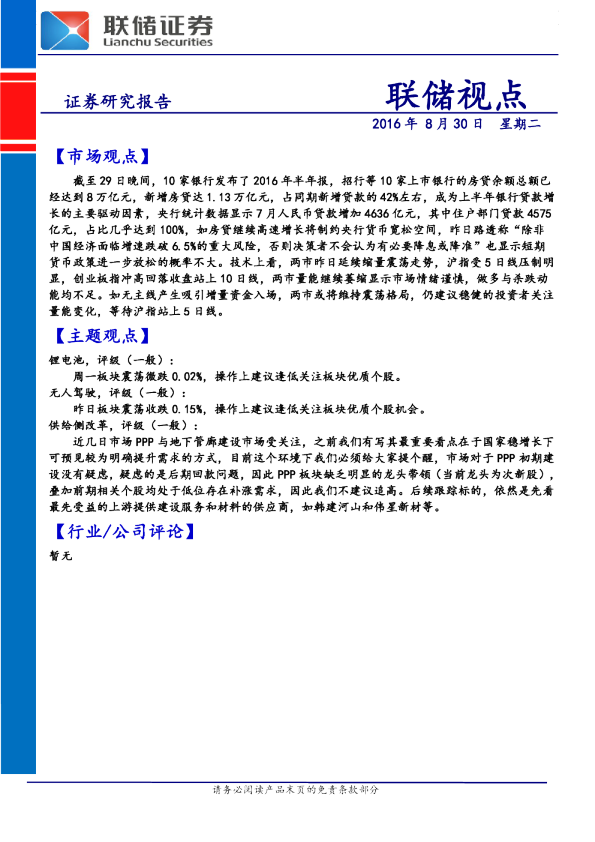 联储证券
Lianchu Securities

证券研究报告

联储视点

2016 年 8 月 30 日 星期二

【市场观点】

截至 29 日晚间，10 家银行发布了 2016 年半年报，招行等 10 家上市银行的房贷余额总额已经达到 8 万亿元，新增房贷达 1.13 万亿元，占同期新增贷款的 42%左右，成为上半年银行贷款增长的主要驱动因素，央行统计数据显示 7 月人民币贷款增加 4636 亿元，其中住户部门贷款 4575 亿元，占比几乎达到 100%，如房贷继续高速增长将制约央行货币宽松空间，昨日路透称“除非中国经济面临增速跌破 6.5%的重大风险，否则决策者不会认为有必要降息或降准”也显示短期货币政策进一步放松的概率不大。技术上看，两市昨日延续缩量震荡走势，沪指受 5 日线压制明显，创业板指冲高回落收盘站上 10 日线，两市量能继续萎缩显示市场情绪谨慎，做多与杀跌动能均不足。如无主线产生吸引增量资金入场，两市或将维持震荡格局，仍建议稳健的投资者关注量能变化，等待沪指站上 5 日线。

【主题观点】

锂电池，评级（一般）：

周一板块震荡微跌 0.02%，操作上建议逢低关注板块优质个股。

无人驾驶，评级（一般）：

昨日板块震荡收跌 0.15%，操作上建议逢低关注板块优质个股机会。

供给侧改革，评级（一般）：

近几日市场 PPP 与地下管廊建设市场受关注，之前我们有写其最重要看点在于国家稳增长下可预见较为明确提升需求的方式，目前这个环境下我们必须给大家提个醒，市场对于 PPP 初期建设没有疑虑，疑虑的是后期回款问题，因此 PPP 板块缺乏明显的龙头带领（当前龙头为次新股），叠加前期相关个股均处于低位存在补涨需求，因此我们不建议追高。后续跟踪标的，依然是先看最先受益的上游提供建设服务和材料的供应商，如韩建河山和伟星新材等。

【行业/公司评论】

暂无

请务必阅读产品末页的免责条款部分